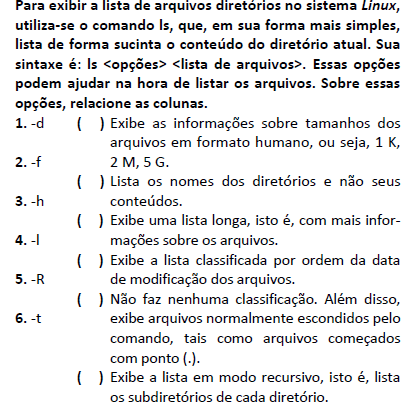 Para exibir a lista de arquivos diretórios no sistema Linux, utiliza-se o comando ls, que, em sua forma mais simples, lista de forma sucinta o conteúdo do diretório atual. Sua sintaxe é: ls <opções> <lista de arquivos>. Essas opções podem ajudar na hora de listar os arquivos. Sobre essas opções, relacione as colunas.

1. -d
2. -f
3. -h
4. -l
5. -R
6. -t

( ) Exibe as informações sobre tamanhos dos arquivos em formato humano, ou seja, 1 K, 2 M, 5 G.
( ) Lista os nomes dos diretórios e não seus conteúdos.
( ) Exibe uma lista longa, isto é, com mais informações sobre os arquivos.
( ) Exibe a lista classificada por ordem da data de modificação dos arquivos.
( ) Não faz nenhuma classificação. Além disso, exibe arquivos normalmente escondidos pelo comando, tais como arquivos começados com ponto (.).
( ) Exibe a lista em modo recursivo, isto é, lista os subdiretórios de cada diretório.